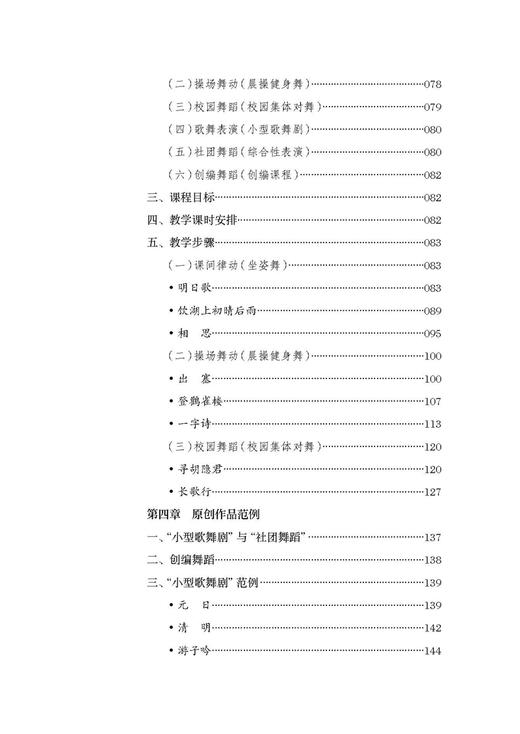 （二）操场舞动（晨操健身舞）……078
（三）校园舞蹈（校园集体对舞）……079
（四）歌舞表演（小型歌舞剧）……080
（五）社团舞蹈（综合性表演）……080
（六）创编舞蹈（创编课程）……082
三、课程目标……082
四、教学课时安排……082
五、教学步骤……083
（一）课间律动（坐姿舞）……083
• 明日歌……083
• 饮湖上初晴后雨……089
• 相　思……095
（二）操场舞动（晨操健身舞）……100
• 出　塞……100
• 登鹳雀楼……107
• 一字诗……113
（三）校园舞蹈（校园集体对舞）……120
• 寻胡隐君……120
• 长歌行……127
第四章　原创作品范例
一、“小型歌舞剧”与“社团舞蹈”……137
二、创编舞蹈……138
三、“小型歌舞剧”范例……139
• 元　日……139
• 清　明……142
• 游子吟……144